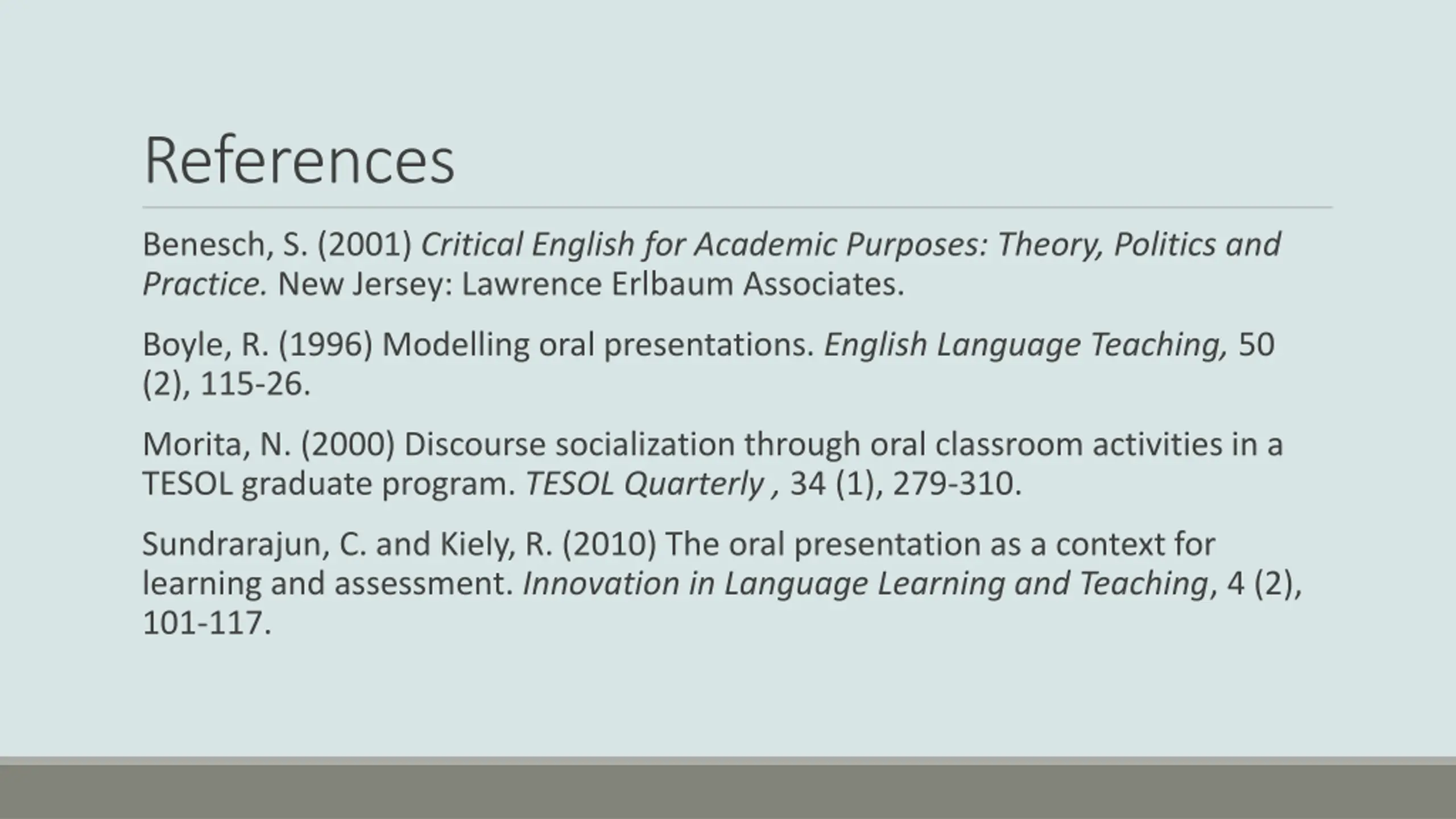 References

Benesch, S. (2001) Critical English for Academic Purposes: Theory, Politics and Practice. New Jersey: Lawrence Erlbaum Associates.

Boyle, R. (1996) Modelling oral presentations. English Language Teaching, 50 (2), 115-26.

Morita, N. (2000) Discourse socialization through oral classroom activities in a TESOL graduate program. TESOL Quarterly , 34 (1), 279-310.

Sundrarajun, C. and Kiely, R. (2010) The oral presentation as a context for learning and assessment. Innovation in Language Learning and Teaching, 4 (2), 101-117.